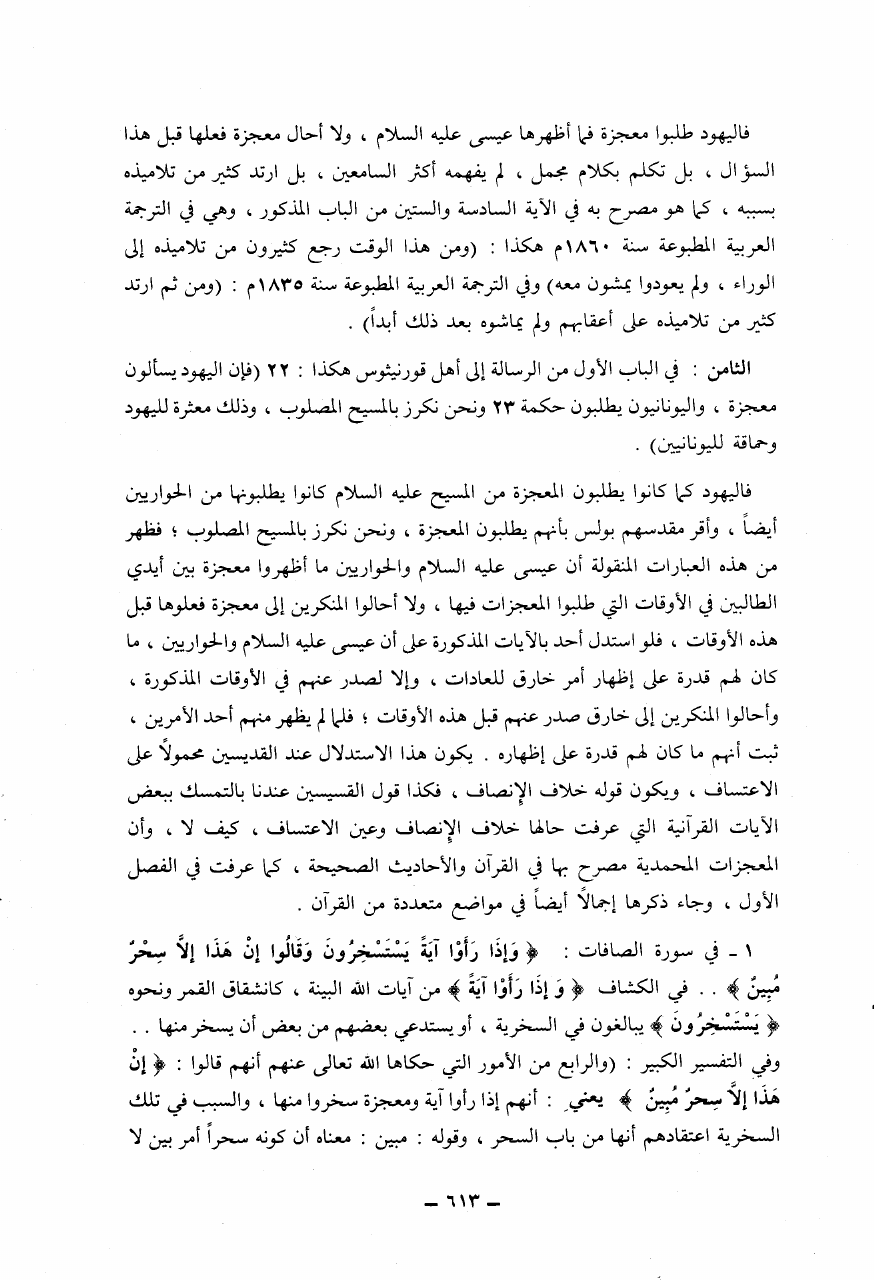 فاليهود طلبوا معجزة فما أظهرها عيسى عليه السلام ، ولا أحال معجزة فعلها قبل هذا السؤال ، بل تكلم بكلام مجمل ، لم يفهمه أكثر السامعين ، بل ارتد كثير من تلاميذه بسببه ، كما هو مصرح به في الآية السادسة والستين من الباب المذكور ، وهي في الترجمة العربية المطبوعة سنة ١٨٦٠م هكذا : (ومن هذا الوقت رجع كثيرون من تلاميذه إلى الوراء ، ولم يعودوا يمشون معه) وفي الترجمة العربية المطبوعة سنة ١٨٣٥م : (ومن ثم ارتد كثير من تلاميذه على أعقابهم ولم يماشوه بعد ذلك أبداً) .

الثامن : في الباب الأول من الرسالة إلى أهل قورنيثوس هكذا : ٢٢ (فإن اليهود يسألون معجزة ، واليونانيون يطلبون حكمة ٢٣ ونحن نكرز بالمسيح المصلوب ، وذلك معثرة لليهود وحماقة لليونانيين) .

فاليهود كما كانوا يطلبون المعجزة من المسيح عليه السلام كانوا يطلبونها من الحواريين أيضاً ، وأقر مقدسهم بولس بأنهم يطلبون المعجزة ، ونحن نكرز بالمسيح المصلوب ؛ فظهر من هذه العبارات المنقولة أن عيسى عليه السلام والحواريين ما أظهروا معجزة بين أيدي الطالبين في الأوقات التي طلبوا المعجزات فيها ، ولا أحالوا المنكرين إلى معجزة فعلوها قبل هذه الأوقات ، فلو استدل أحد بالآيات المذكورة على أن عيسى عليه السلام والحواريين ، ما كان لهم قدرة على إظهار أمر خارق للعادات ، وإلا لصدر عنهم في الأوقات المذكورة ، وأحالوا المنكرين إلى خارق صدر عنهم قبل هذه الأوقات ؛ فلما لم يظهر منهم أحد الأمرين ، ثبت أنهم ما كان لهم قدرة على إظهاره . يكون هذا الاستدلال عند القديسين محمولاً على الاعتساف ، ويكون قوله خلاف الإنصاف ، فكذا قول القسيسين عندنا بالتمسك ببعض الآيات القرآنية التي عرفت حالها خلاف الإنصاف وعين الاعتساف ، كيف لا ، وأن المعجزات المحمدية مصرح بها في القرآن والأحاديث الصحيحة ، كما عرفت في الفصل الأول ، وجاء ذكرها إجمالاً أيضاً في مواضع متعددة من القرآن .

١ ـ في سورة الصافات : ﴿ وَإِذَا رَأَوْا آيَةً يَسْتَسْخِرُونَ وَقَالُوا إِنْ هَذَا إِلاَّ سِحْرٌ مُبِينٌ ﴾ . . في الكشاف ﴿ وَ إِذَا رَأَوْا آيَةً ﴾ من آيات الله البينة ، كانشقاق القمر ونحوه ﴿ يَسْتَسْخِرُونَ ﴾ يبالغون في السخرية ، أو يستدعي بعضهم من بعض أن يسخر منها . . وفي التفسير الكبير : (والرابع من الأمور التي حكاها الله تعالى عنهم أنهم قالوا : ﴿ إِنْ هَذَا إِلاَّ سِحرٌ مُبِينٌ ﴾ يعني : أنهم إذا رأوا آية ومعجزة سخروا منها ، والسبب في تلك السخرية اعتقادهم أنها من باب السحر ، وقوله : مبين : معناه أن كونه سحراً أمر بين لا

ـ ٦١٣ ـ